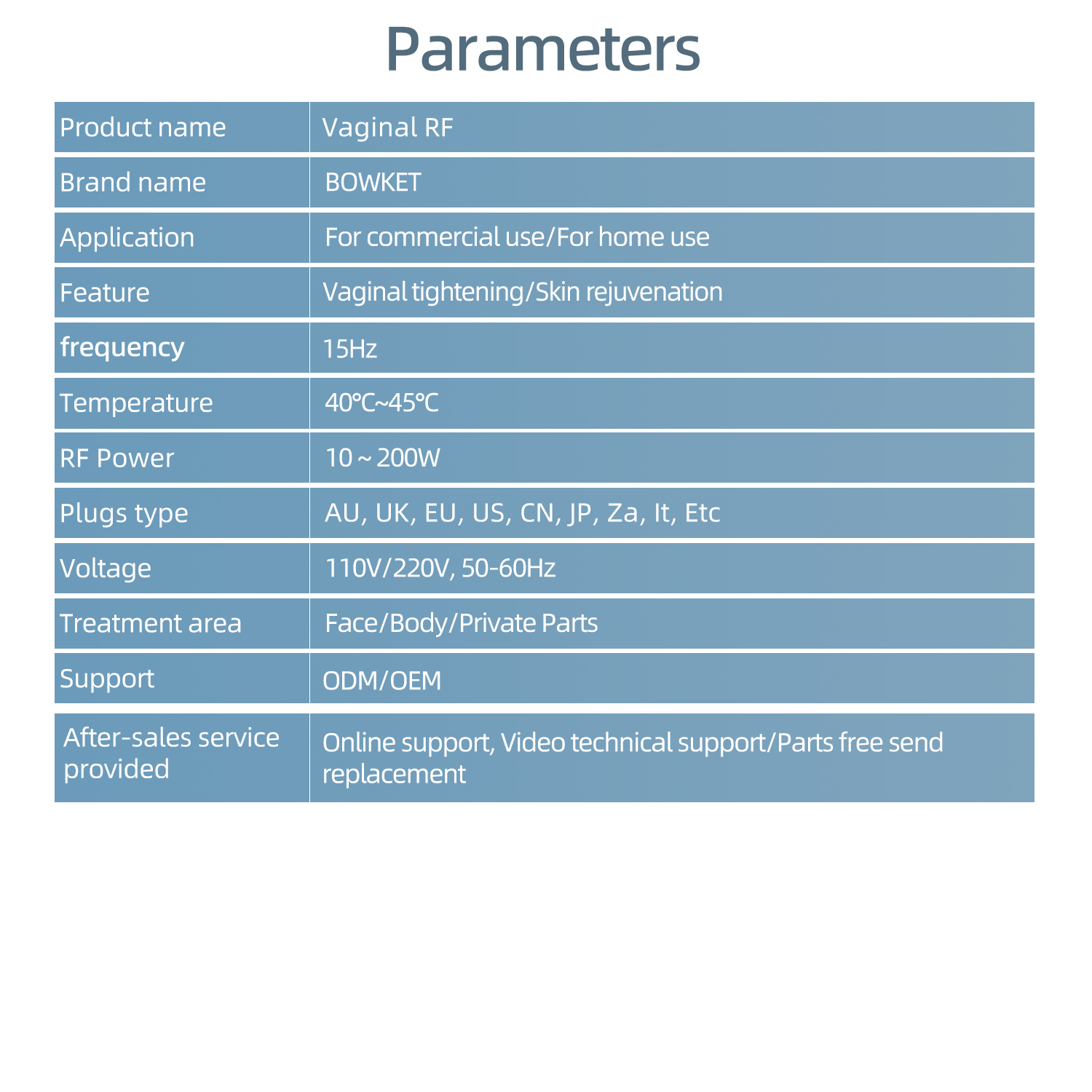 Parameters

| Product name | Vaginal RF |
|---|---|
| Brand name | BOWKET |
| Application | For commercial use/For home use |
| Feature | Vaginal tightening/Skin rejuvenation |
| frequency | 15Hz |
| Temperature | 40℃~45℃ |
| RF Power | 10 ~ 200W |
| Plugs type | AU, UK, EU, US, CN, JP, Za, It, Etc |
| Voltage | 110V/220V, 50-60Hz |
| Treatment area | Face/Body/Private Parts |
| Support | ODM/OEM |
| After-sales service provided | Online support, Video technical support/Parts free send replacement |